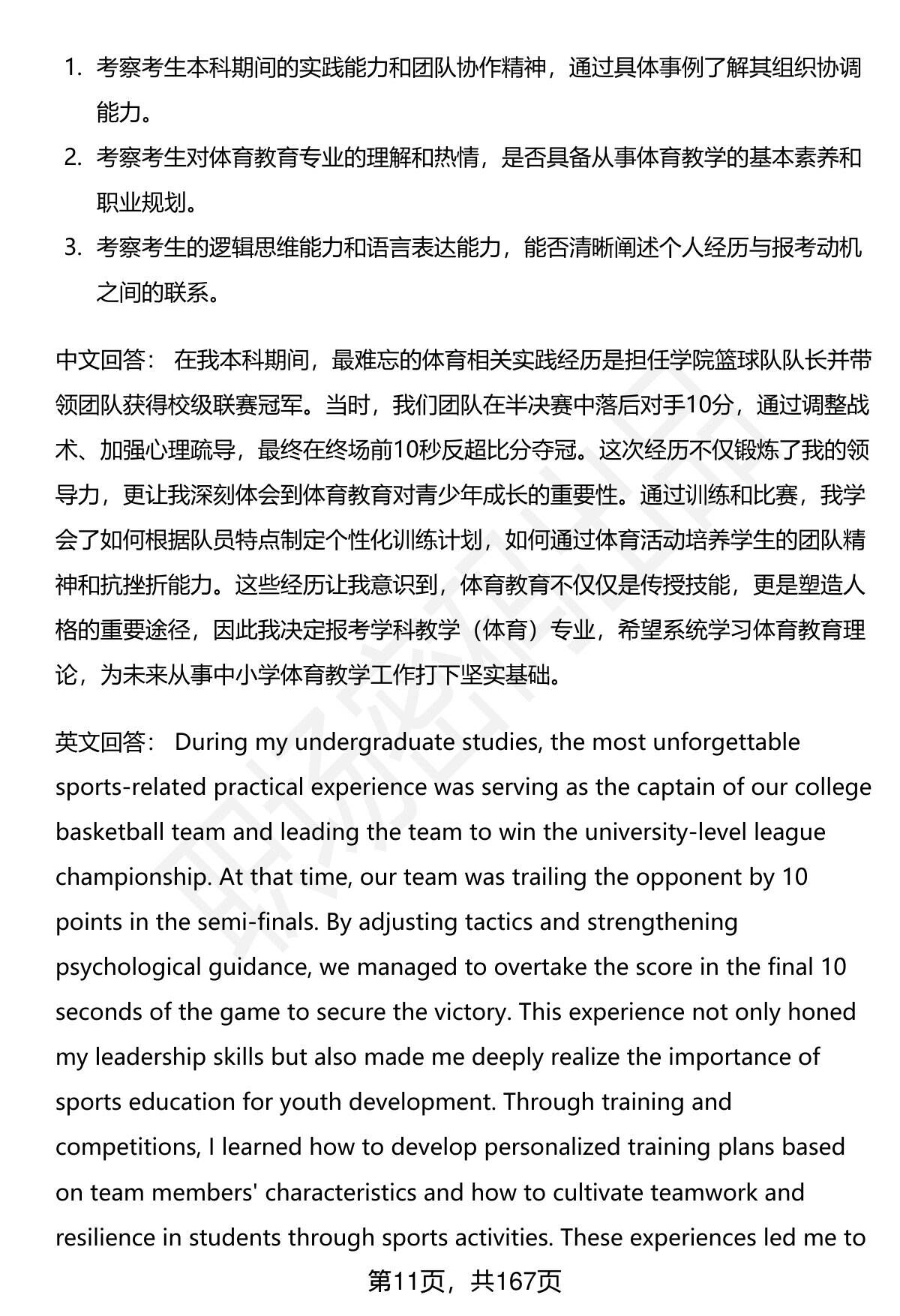 1. 考察考生本科期间的实践能力和团队协作精神，通过具体事例了解其组织协调能力。
2. 考察考生对体育教育专业的理解和热情，是否具备从事体育教学的基本素养和职业规划。
3. 考察考生的逻辑思维能力和语言表达能力，能否清晰阐述个人经历与报考动机之间的联系。

中文回答： 在我本科期间，最难忘的体育相关实践经历是担任学院篮球队队长并带领团队获得校级联赛冠军。当时，我们团队在半决赛中落后对手10分，通过调整战术、加强心理疏导，最终在终场前10秒反超比分夺冠。这次经历不仅锻炼了我的领导力，更让我深刻体会到体育教育对青少年成长的重要性。通过训练和比赛，我学会了如何根据队员特点制定个性化训练计划，如何通过体育活动培养学生的团队精神和抗挫折能力。这些经历让我意识到，体育教育不仅仅是传授技能，更是塑造人格的重要途径，因此我决定报考学科教学（体育）专业，希望系统学习体育教育理论，为未来从事中小学体育教学工作打下坚实基础。

英文回答： During my undergraduate studies, the most unforgettable sports-related practical experience was serving as the captain of our college basketball team and leading the team to win the university-level league championship. At that time, our team was trailing the opponent by 10 points in the semi-finals. By adjusting tactics and strengthening psychological guidance, we managed to overtake the score in the final 10 seconds of the game to secure the victory. This experience not only honed my leadership skills but also made me deeply realize the importance of sports education for youth development. Through training and competitions, I learned how to develop personalized training plans based on team members' characteristics and how to cultivate teamwork and resilience in students through sports activities. These experiences led me to

第11页，共167页